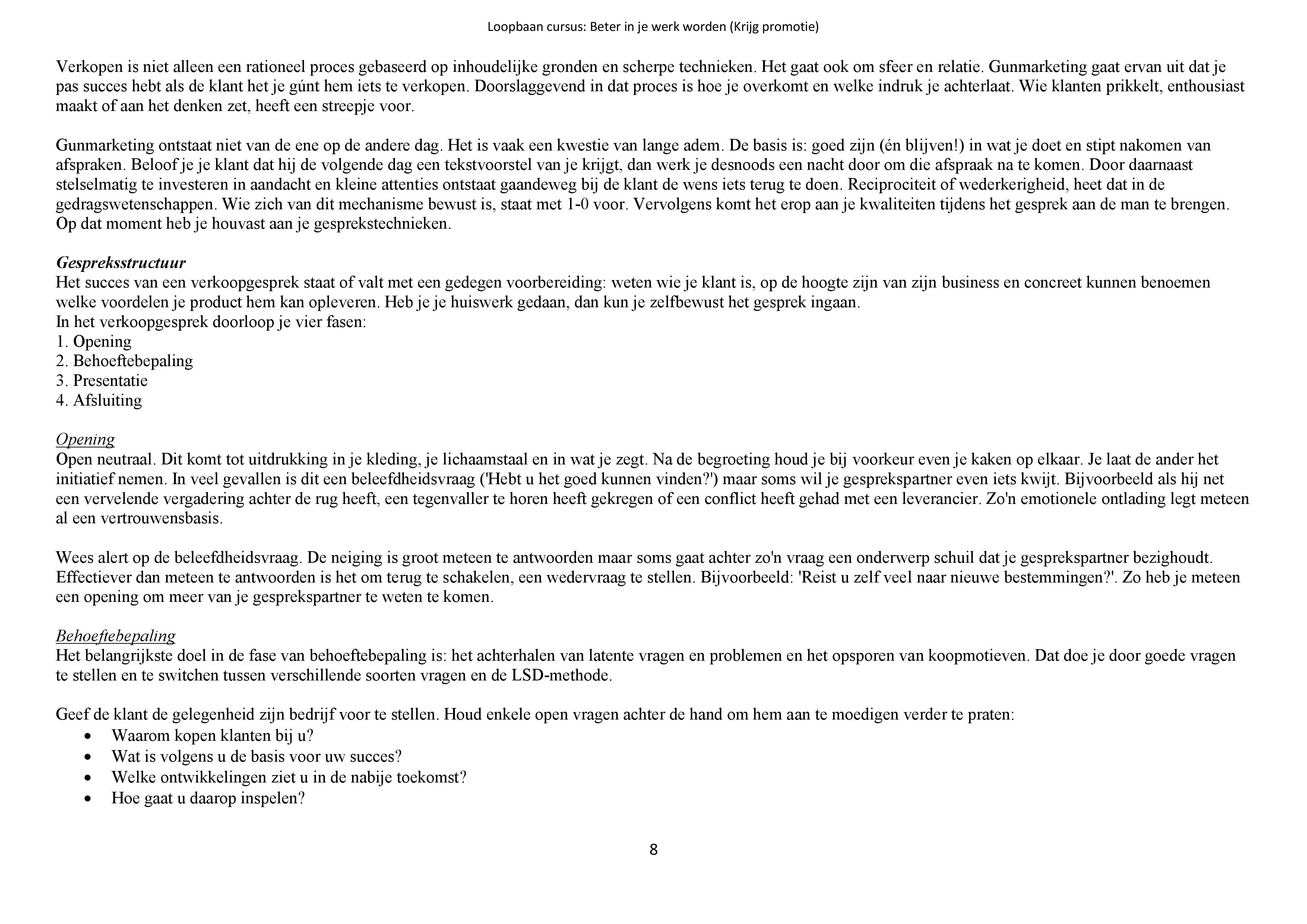 Loopbaan cursus: Beter in je werk worden (Krijg promotie)

Verkopen is niet alleen een rationeel proces gebaseerd op inhoudelijke gronden en scherpe technieken. Het gaat ook om sfeer en relatie. Gunmarketing gaat ervan uit dat je pas succes hebt als de klant het je gúnt hem iets te verkopen. Doorslaggevend in dat proces is hoe je overkomt en welke indruk je achterlaat. Wie klanten prikkelt, enthousiast maakt of aan het denken zet, heeft een streepje voor.

Gunmarketing ontstaat niet van de ene op de andere dag. Het is vaak een kwestie van lange adem. De basis is: goed zijn (én blijven!) in wat je doet en stipt nakomen van afspraken. Beloof je je klant dat hij de volgende dag een tekstvoorstel van je krijgt, dan werk je desnoods een nacht door om die afspraak na te komen. Door daarnaast stelselmatig te investeren in aandacht en kleine attenties ontstaat gaandeweg bij de klant de wens iets terug te doen. Reciprociteit of wederkerigheid, heet dat in de gedragswetenschappen. Wie zich van dit mechanisme bewust is, staat met 1-0 voor. Vervolgens komt het erop aan je kwaliteiten tijdens het gesprek aan de man te brengen. Op dat moment heb je houvast aan je gesprekstechnieken.

Gespreksstructuur
Het succes van een verkoopgesprek staat of valt met een gedegen voorbereiding: weten wie je klant is, op de hoogte zijn van zijn business en concreet kunnen benoemen welke voordelen je product hem kan opleveren. Heb je je huiswerk gedaan, dan kun je zelfbewust het gesprek ingaan.
In het verkoopgesprek doorloop je vier fasen:
1. Opening
2. Behoeftebepaling
3. Presentatie
4. Afsluiting

Opening
Open neutraal. Dit komt tot uitdrukking in je kleding, je lichaamstaal en in wat je zegt. Na de begroeting houd je bij voorkeur even je kaken op elkaar. Je laat de ander het initiatief nemen. In veel gevallen is dit een beleefdheidsvraag ('Hebt u het goed kunnen vinden?') maar soms wil je gesprekspartner even iets kwijt. Bijvoorbeeld als hij net een vervelende vergadering achter de rug heeft, een tegenvaller te horen heeft gekregen of een conflict heeft gehad met een leverancier. Zo'n emotionele ontlading legt meteen al een vertrouwensbasis.

Wees alert op de beleefdheidsvraag. De neiging is groot meteen te antwoorden maar soms gaat achter zo'n vraag een onderwerp schuil dat je gesprekspartner bezighoudt. Effectiever dan meteen te antwoorden is het om terug te schakelen, een wedervraag te stellen. Bijvoorbeeld: 'Reist u zelf veel naar nieuwe bestemmingen?'. Zo heb je meteen een opening om meer van je gesprekspartner te weten te komen.

Behoeftebepaling
Het belangrijkste doel in de fase van behoeftebepaling is: het achterhalen van latente vragen en problemen en het opsporen van koopmotieven. Dat doe je door goede vragen te stellen en te switchen tussen verschillende soorten vragen en de LSD-methode.

Geef de klant de gelegenheid zijn bedrijf voor te stellen. Houd enkele open vragen achter de hand om hem aan te moedigen verder te praten:
• Waarom kopen klanten bij u?
• Wat is volgens u de basis voor uw succes?
• Welke ontwikkelingen ziet u in de nabije toekomst?
• Hoe gaat u daarop inspelen?

8